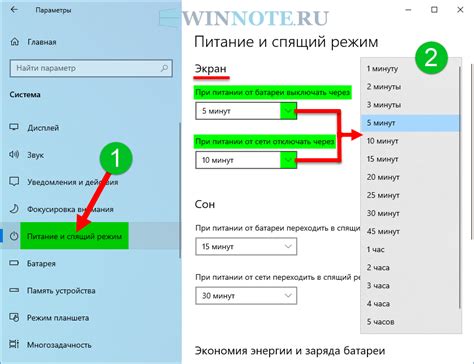 Параметры

WINNOTE.RU

Главная

Найти параметр

Система

Дисплей

Звук

Уведомления и действия

Фокусировка внимания

Питание и спящий режим

Батарея

Память устройства

Режим планшета

Многозадачность

1

Питание и спящий режим

Экран

При питании от батареи выключать через

5 минут

При питании от сети отключать через

10 минут

Сон

При питании от батареи переходить в спящи

15 минут

При питании от сети переходить в спящий ре

30 минут

Экономия энергии и заряда батареи

2

1 минуту
2 минуты
3 минуты
5 минут
10 минут
15 минут
20 минут
25 минут
30 минут
45 минут
1 час
2 часа
3 часа
4 часа
5 часов